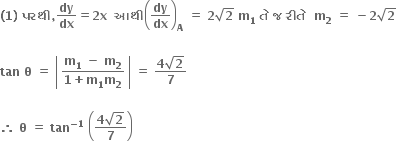 (1) પરથી, $\frac{dy}{dx} = 2x$ આથી $\left(\frac{dy}{dx}\right)_A = 2\sqrt{2}$ $m_1$ તે જ રીતે $m_2 = -2\sqrt{2}$

$\tan\theta = \left|\frac{m_1 - m_2}{1 + m_1 m_2}\right| = \frac{4\sqrt{2}}{7}$

$\therefore \theta = \tan^{-1}\left(\frac{4\sqrt{2}}{7}\right)$